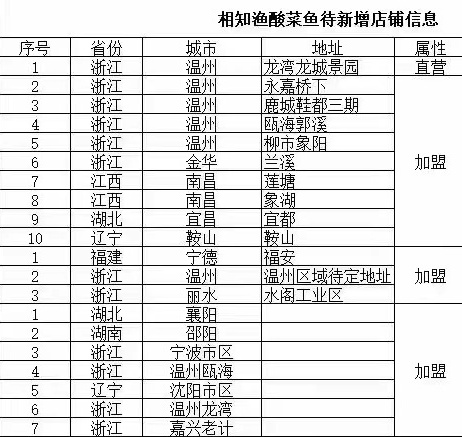 相知渔酸菜鱼待新增店铺信息

| 序号 | 省份 | 城市 | 地址 | 属性 |
|---|---|---|---|---|
| 1 | 浙江 | 温州 | 龙湾龙城景园 | 直营 |
| 2 | 浙江 | 温州 | 永嘉桥下 | 加盟 |
| 3 | 浙江 | 温州 | 鹿城鞋都三期 | |
| 4 | 浙江 | 温州 | 瓯海郭溪 | |
| 5 | 浙江 | 温州 | 柳市象阳 | |
| 6 | 浙江 | 金华 | 兰溪 | |
| 7 | 江西 | 南昌 | 莲塘 | |
| 8 | 江西 | 南昌 | 象湖 | |
| 9 | 湖北 | 宜昌 | 宜都 | |
| 10 | 辽宁 | 鞍山 | 鞍山 | |
| 1 | 福建 | 宁德 | 福安 | 加盟 |
| 2 | 浙江 | 温州 | 温州区域待定地址 | |
| 3 | 浙江 | 丽水 | 水阁工业区 | |
| 1 | 湖北 | 襄阳 | | 加盟 |
| 2 | 湖南 | 邵阳 | | |
| 3 | 浙江 | 宁波市区 | | |
| 4 | 浙江 | 温州瓯海 | | |
| 5 | 辽宁 | 沈阳市区 | | |
| 6 | 浙江 | 温州龙湾 | | |
| 7 | 浙江 | 嘉兴老计 | | |